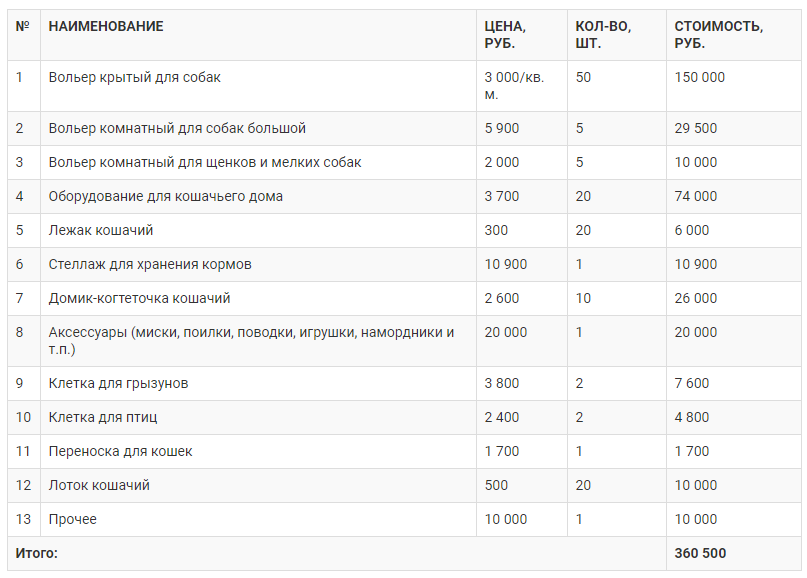 | № | НАИМЕНОВАНИЕ | ЦЕНА, РУБ. | КОЛ-ВО, ШТ. | СТОИМОСТЬ, РУБ. |
|---|---|---|---|---|
| 1 | Вольер крытый для собак | 3 000/кв. м. | 50 | 150 000 |
| 2 | Вольер комнатный для собак большой | 5 900 | 5 | 29 500 |
| 3 | Вольер комнатный для щенков и мелких собак | 2 000 | 5 | 10 000 |
| 4 | Оборудование для кошачьего дома | 3 700 | 20 | 74 000 |
| 5 | Лежак кошачий | 300 | 20 | 6 000 |
| 6 | Стеллаж для хранения кормов | 10 900 | 1 | 10 900 |
| 7 | Домик-когтеточка кошачий | 2 600 | 10 | 26 000 |
| 8 | Аксессуары (миски, поилки, поводки, игрушки, намордники и т.п.) | 20 000 | 1 | 20 000 |
| 9 | Клетка для грызунов | 3 800 | 2 | 7 600 |
| 10 | Клетка для птиц | 2 400 | 2 | 4 800 |
| 11 | Переноска для кошек | 1 700 | 1 | 1 700 |
| 12 | Лоток кошачий | 500 | 20 | 10 000 |
| 13 | Прочее | 10 000 | 1 | 10 000 |
| Итого: | | | | 360 500 |